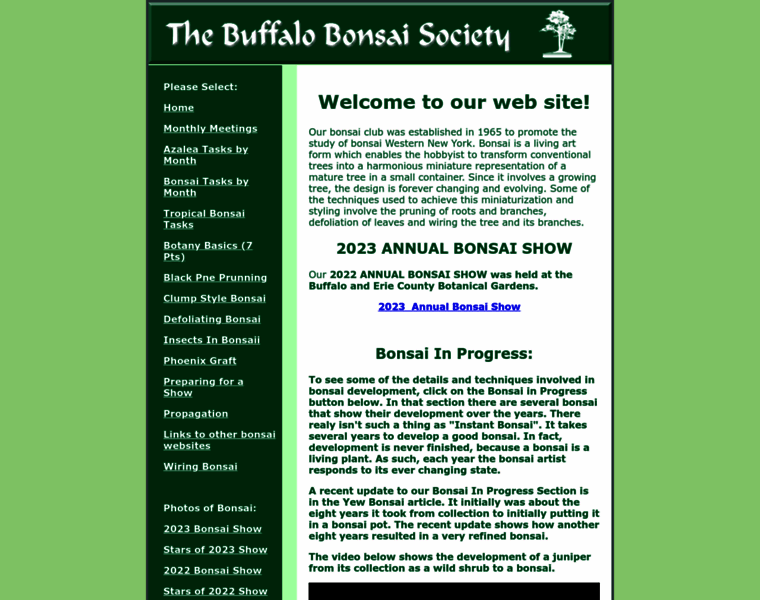 The Buffalo Bonsai Society

Please Select:

Home

Monthly Meetings

Azalea Tasks by Month

Bonsai Tasks by Month

Tropical Bonsai Tasks

Botany Basics (7 Pts)

Black Pne Prunning

Clump Style Bonsai

Defoliating Bonsai

Insects In Bonsaii

Phoenix Graft

Preparing for a Show

Propagation

Links to other bonsai websites

Wiring Bonsai

Photos of Bonsai:

2023 Bonsai Show

Stars of 2023 Show

2022 Bonsai Show

Stars of 2022 Show

Welcome to our web site!

Our bonsai club was established in 1965 to promote the study of bonsai Western New York. Bonsai is a living art form which enables the hobbyist to transform conventional trees into a harmonious miniature representation of a mature tree in a small container. Since it involves a growing tree, the design is forever changing and evolving. Some of the techniques used to achieve this miniaturization and styling involve the pruning of roots and branches, defoliation of leaves and wiring the tree and its branches.

2023 ANNUAL BONSAI SHOW

Our 2022 ANNUAL BONSAI SHOW was held at the Buffalo and Erie County Botanical Gardens.

2023 Annual Bonsai Show

Bonsai In Progress:

To see some of the details and techniques involved in bonsai development, click on the Bonsai in Progress button below. In that section there are several bonsai that show their development over the years. There realy isn't such a thing as "Instant Bonsai". It takes several years to develop a good bonsai. In fact, development is never finished, because a bonsai is a living plant. As such, each year the bonsai artist responds to its ever changing state.

A recent update to our Bonsai In Progress Section is in the Yew Bonsai article. It initially was about the eight years it took from collection to initially putting it in a bonsai pot. The recent update shows how another eight years resulted in a very refined bonsai.

The video below shows the development of a juniper from its collection as a wild shrub to a bonsai.